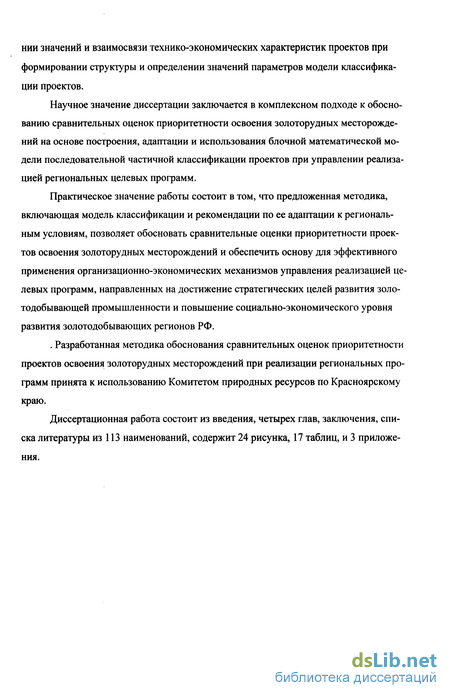 нии значений и взаимосвязи технико-экономических характеристик проектов при формировании структуры и определении значений параметров модели классификации проектов.

Научное значение диссертации заключается в комплексном подходе к обоснованию сравнительных оценок приоритетности освоения золоторудных месторождений на основе построения, адаптации и использования блочной математической модели последовательной частичной классификации проектов при управлении реализацией региональных целевых программ.

Практическое значение работы состоит в том, что предложенная методика, включающая модель классификации и рекомендации по ее адаптации к региональным условиям, позволяет обосновать сравнительные оценки приоритетности проектов освоения золоторудных месторождений и обеспечить основу для эффективного применения организационно-экономических механизмов управления реализацией целевых программ, направленных на достижение стратегических целей развития золотодобывающей промышленности и повышение социально-экономического уровня развития золотодобывающих регионов РФ.

. Разработанная методика обоснования сравнительных оценок приоритетности проектов освоения золоторудных месторождений при реализации региональных программ принята к использованию Комитетом природных ресурсов по Красноярскому краю.

Диссертационная работа состоит из введения, четырех глав, заключения, списка литературы из 113 наименований, содержит 24 рисунка, 17 таблиц, и 3 приложения.

dsLib.net
библиотека диссертаций